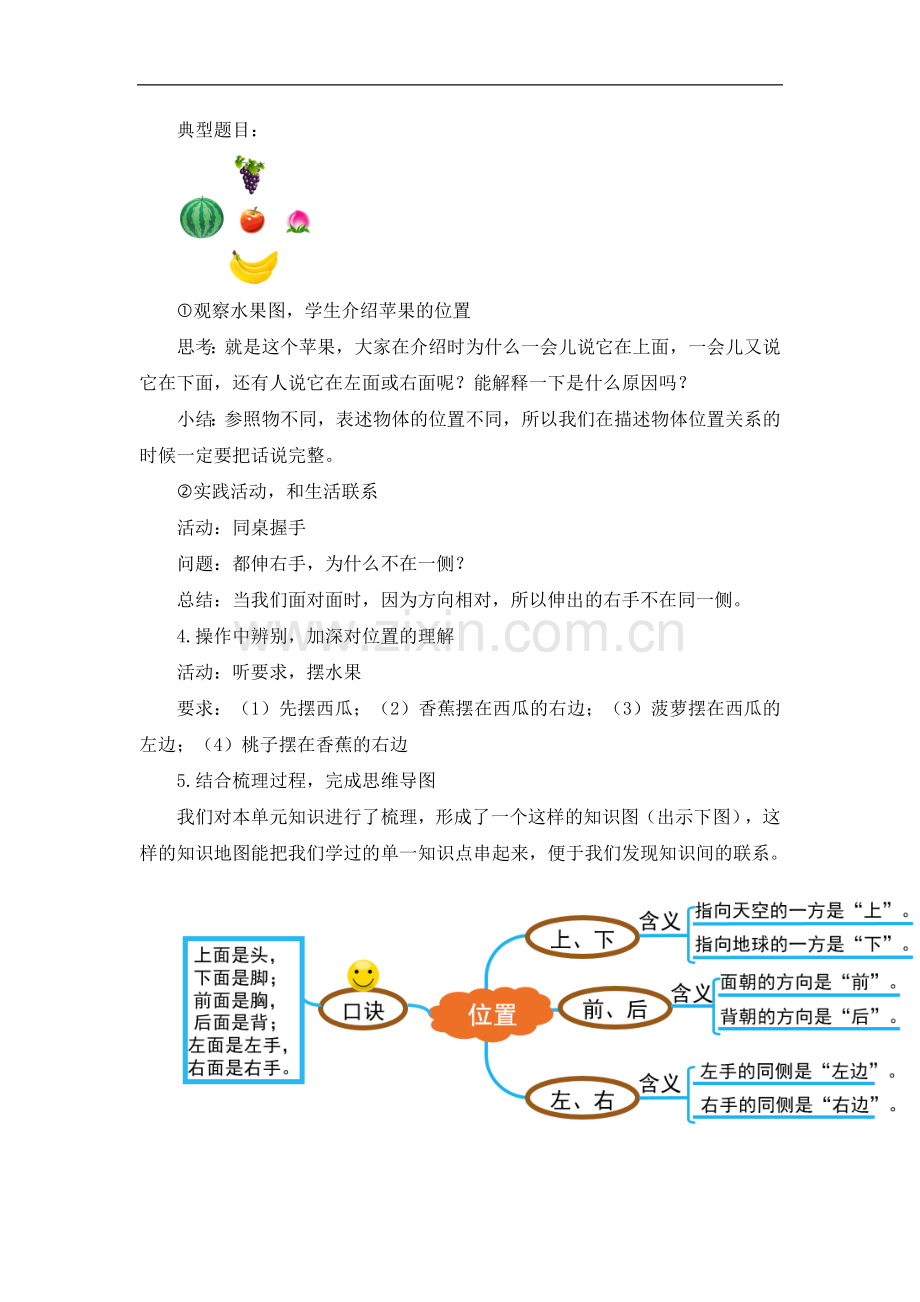 典型题目：

①观察水果图，学生介绍苹果的位置

思考：就是这个苹果，大家在介绍时为什么一会儿说它在上面，一会儿又说它在下面，还有人说它在左面或右面呢？能解释一下是什么原因吗？

小结：参照物不同，表述物体的位置不同，所以我们在描述物体位置关系的时候一定要把话说完整。

②实践活动，和生活联系

活动：同桌握手

问题：都伸右手，为什么不在一侧？

总结：当我们面对面时，因为方向相对，所以伸出的右手不在同一侧。

4.操作中辨别，加深对位置的理解

活动：听要求，摆水果

要求：（1）先摆西瓜；（2）香蕉摆在西瓜的右边；（3）菠萝摆在西瓜的左边；（4）桃子摆在香蕉的右边

5.结合梳理过程，完成思维导图

我们对本单元知识进行了梳理，形成了一个这样的知识图（出示下图），这样的知识地图能把我们学过的单一知识点串起来，便于我们发现知识间的联系。

上面是头，
下面是脚；
前面是胸，
后面是背；
左面是左手，
右面是右手。

口诀

位置

上、下
含义
指向天空的一方是“上”。
指向地球的一方是“下”。

前、后
含义
面朝的方向是“前”。
背朝的方向是“后”。

左、右
含义
左手的同侧是“左边”。
右手的同侧是“右边”。

www.zixin.com.cn